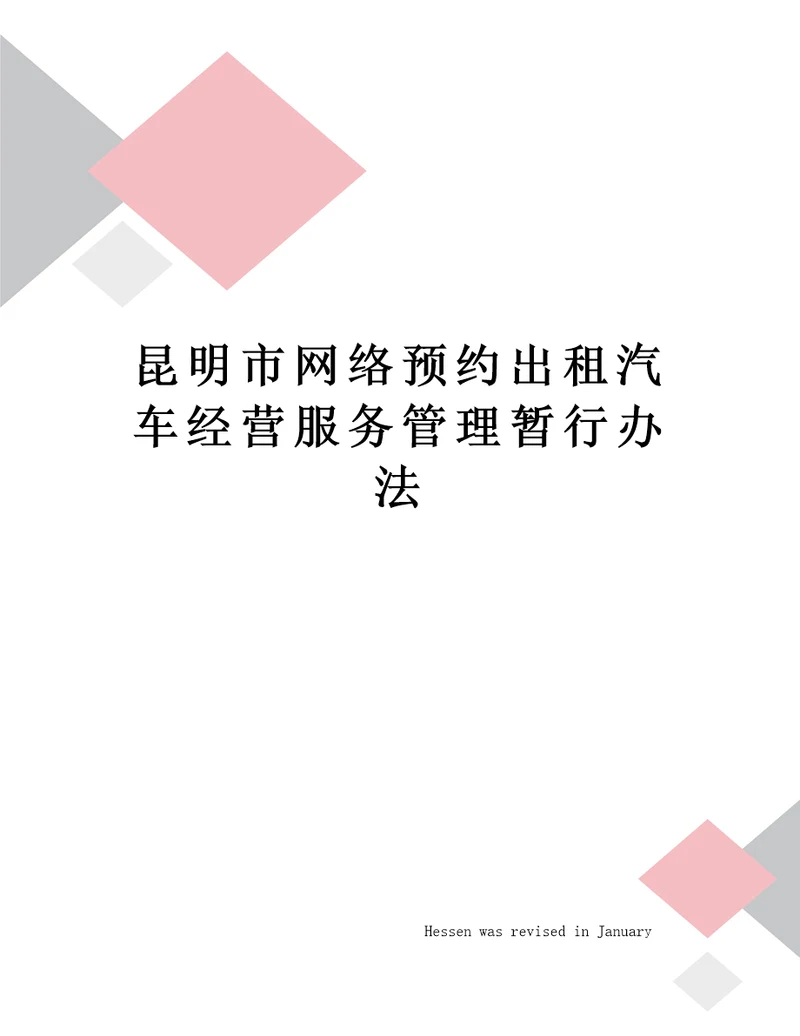 昆明市网络预约出租汽车经营服务管理暂行办法

Hessen was revised in January